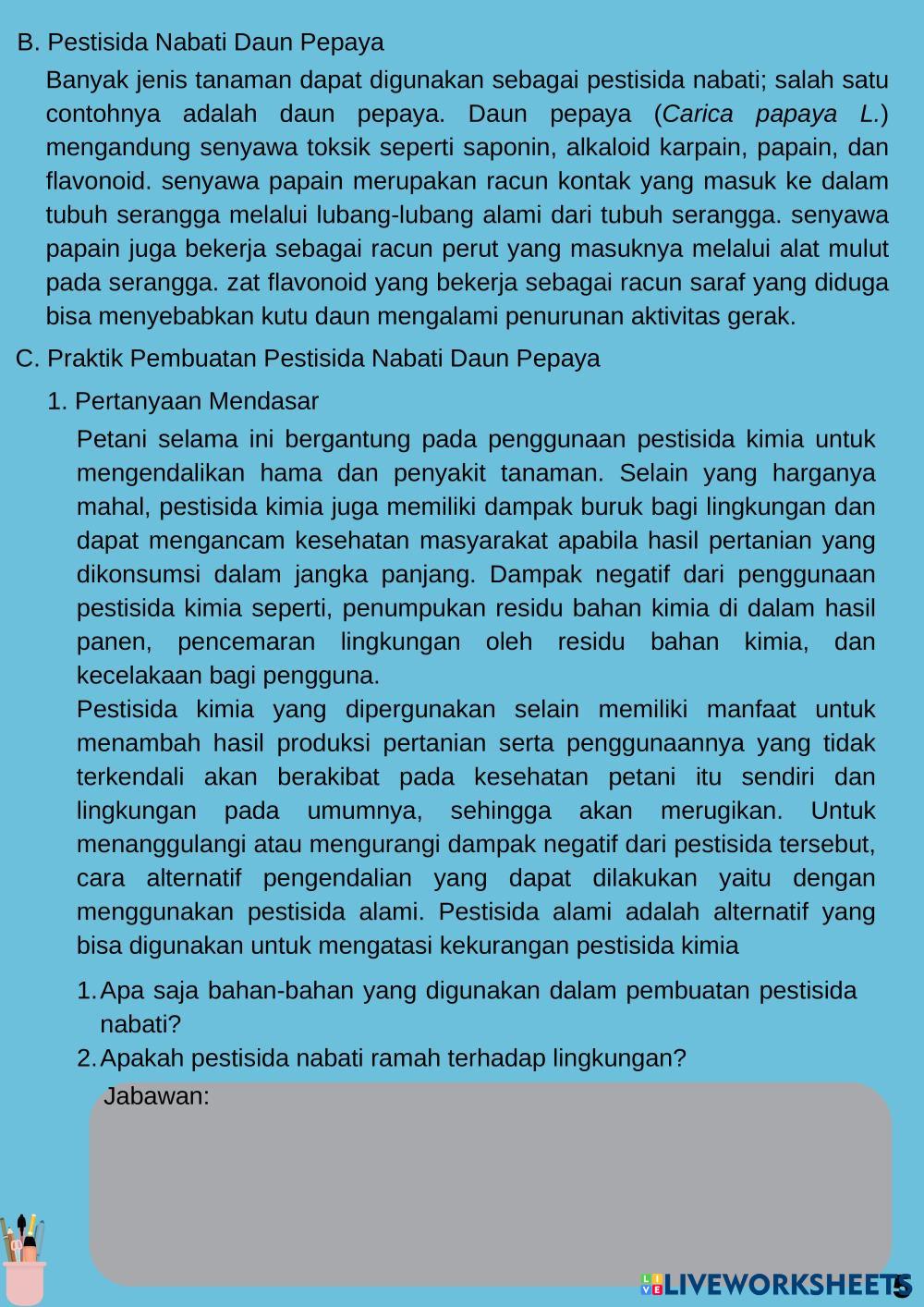 B. Pestisida Nabati Daun Pepaya

Banyak jenis tanaman dapat digunakan sebagai pestisida nabati; salah satu contohnya adalah daun pepaya. Daun pepaya (Carica papaya L.) mengandung senyawa toksik seperti saponin, alkaloid karpain, papain, dan flavonoid. senyawa papain merupakan racun kontak yang masuk ke dalam tubuh serangga melalui lubang-lubang alami dari tubuh serangga. senyawa papain juga bekerja sebagai racun perut yang masuknya melalui alat mulut pada serangga. zat flavonoid yang bekerja sebagai racun saraf yang diduga bisa menyebabkan kutu daun mengalami penurunan aktivitas gerak.

C. Praktik Pembuatan Pestisida Nabati Daun Pepaya

1. Pertanyaan Mendasar

Petani selama ini bergantung pada penggunaan pestisida kimia untuk mengendalikan hama dan penyakit tanaman. Selain yang harganya mahal, pestisida kimia juga memiliki dampak buruk bagi lingkungan dan dapat mengancam kesehatan masyarakat apabila hasil pertanian yang dikonsumsi dalam jangka panjang. Dampak negatif dari penggunaan pestisida kimia seperti, penumpukan residu bahan kimia di dalam hasil panen, pencemaran lingkungan oleh residu bahan kimia, dan kecelakaan bagi pengguna.

Pestisida kimia yang dipergunakan selain memiliki manfaat untuk menambah hasil produksi pertanian serta penggunaannya yang tidak terkendali akan berakibat pada kesehatan petani itu sendiri dan lingkungan pada umumnya, sehingga akan merugikan. Untuk menanggulangi atau mengurangi dampak negatif dari pestisida tersebut, cara alternatif pengendalian yang dapat dilakukan yaitu dengan menggunakan pestisida alami. Pestisida alami adalah alternatif yang bisa digunakan untuk mengatasi kekurangan pestisida kimia

1. Apa saja bahan-bahan yang digunakan dalam pembuatan pestisida nabati?
2. Apakah pestisida nabati ramah terhadap lingkungan?

Jabawan:

LIVEWORKSHEETS 5